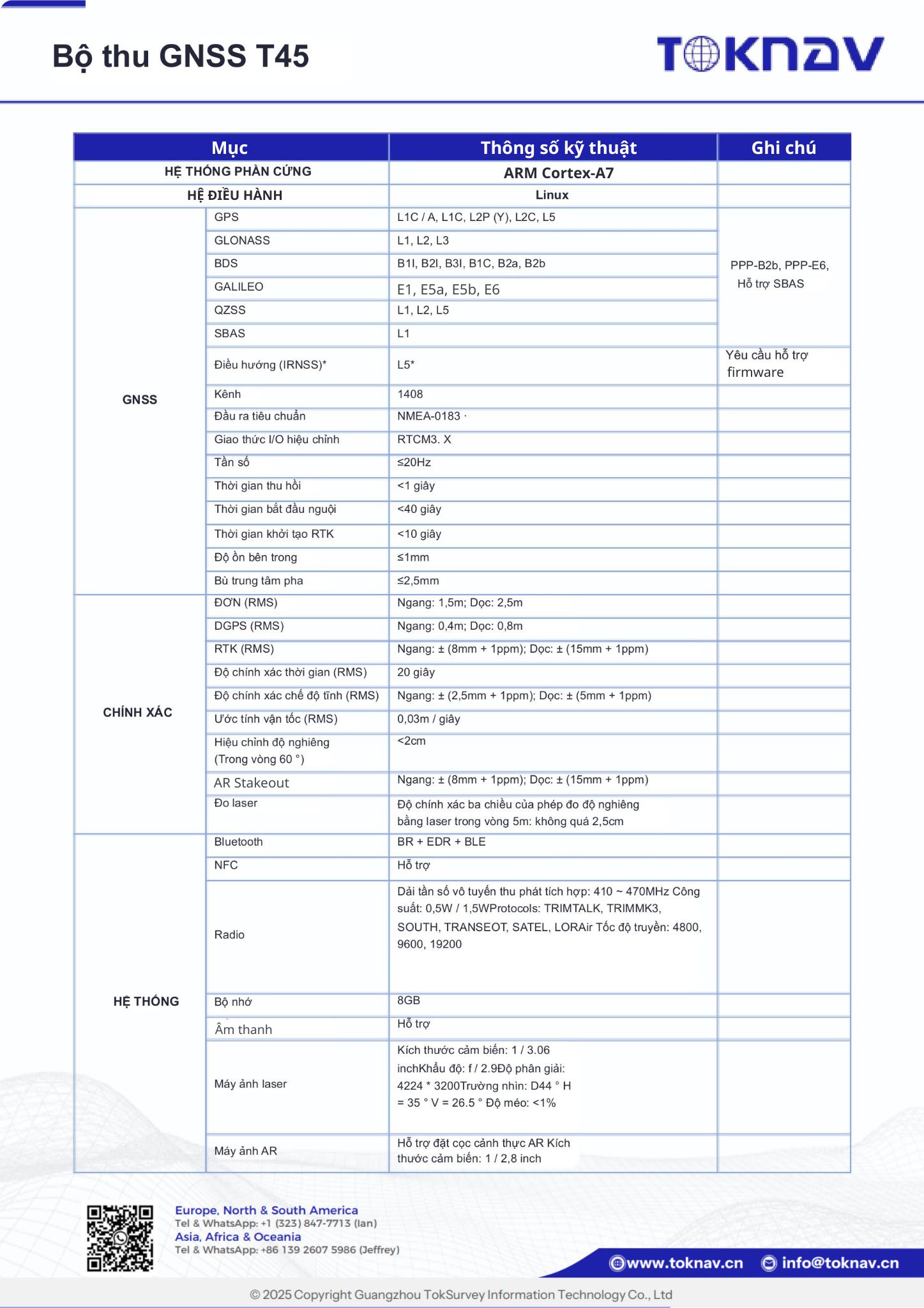 Bộ thu GNSS T45

TOKNAV

| Mục | | Thông số kỹ thuật | Ghi chú |
|---|---|---|---|
| HỆ THỐNG PHẦN CỨNG | | ARM Cortex-A7 | |
| HỆ ĐIỀU HÀNH | | Linux | |
| GNSS | GPS | L1C / A, L1C, L2P (Y), L2C, L5 | PPP-B2b, PPP-E6, Hỗ trợ SBAS |
| | GLONASS | L1, L2, L3 | |
| | BDS | B1I, B2I, B3I, B1C, B2a, B2b | |
| | GALILEO | E1, E5a, E5b, E6 | |
| | QZSS | L1, L2, L5 | |
| | SBAS | L1 | |
| | Điều hướng (IRNSS)* | L5* | Yêu cầu hỗ trợ firmware |
| | Kênh | 1408 | |
| | Đầu ra tiêu chuẩn | NMEA-0183 · | |
| | Giao thức I/O hiệu chỉnh | RTCM3. X | |
| | Tần số | ≤20Hz | |
| | Thời gian thu hồi | <1 giây | |
| | Thời gian bắt đầu nguội | <40 giây | |
| | Thời gian khởi tạo RTK | <10 giây | |
| | Độ ồn bên trong | ≤1mm | |
| | Bù trung tâm pha | ≤2,5mm | |
| CHÍNH XÁC | ĐƠN (RMS) | Ngang: 1,5m; Dọc: 2,5m | |
| | DGPS (RMS) | Ngang: 0,4m; Dọc: 0,8m | |
| | RTK (RMS) | Ngang: ± (8mm + 1ppm); Dọc: ± (15mm + 1ppm) | |
| | Độ chính xác thời gian (RMS) | 20 giây | |
| | Độ chính xác chế độ tĩnh (RMS) | Ngang: ± (2,5mm + 1ppm); Dọc: ± (5mm + 1ppm) | |
| | Ước tính vận tốc (RMS) | 0,03m / giây | |
| | Hiệu chỉnh độ nghiêng (Trong vòng 60 °) | <2cm | |
| | AR Stakeout | Ngang: ± (8mm + 1ppm); Dọc: ± (15mm + 1ppm) | |
| | Đo laser | Độ chính xác ba chiều của phép đo độ nghiêng bằng laser trong vòng 5m: không quá 2,5cm | |
| HỆ THỐNG | Bluetooth | BR + EDR + BLE | |
| | NFC | Hỗ trợ | |
| | Radio | Dải tần số vô tuyến thu phát tích hợp: 410 ~ 470MHz Công suất: 0,5W / 1,5WProtocols: TRIMTALK, TRIMMK3, SOUTH, TRANSEOT, SATEL, LORAir Tốc độ truyền: 4800, 9600, 19200 | |
| | Bộ nhớ | 8GB | |
| | Âm thanh | Hỗ trợ | |
| | Máy ảnh laser | Kích thước cảm biến: 1 / 3.06 inchKhẩu độ: f / 2.9Độ phân giải: 4224 * 3200Trường nhìn: D44 ° H = 35 ° V = 26.5 ° Độ méo: <1% | |
| | Máy ảnh AR | Hỗ trợ đặt cọc cảnh thực AR Kích thước cảm biến: 1 / 2,8 inch | |

Europe, North & South America
Tel & WhatsApp: +1 (323) 847-7713 (Ian)
Asia, Africa & Oceania
Tel & WhatsApp: +86 139 2607 5986 (Jeffrey)

www.toknav.cn info@toknav.cn

© 2025 Copyright Guangzhou TokSurvey Information Technology Co., Ltd